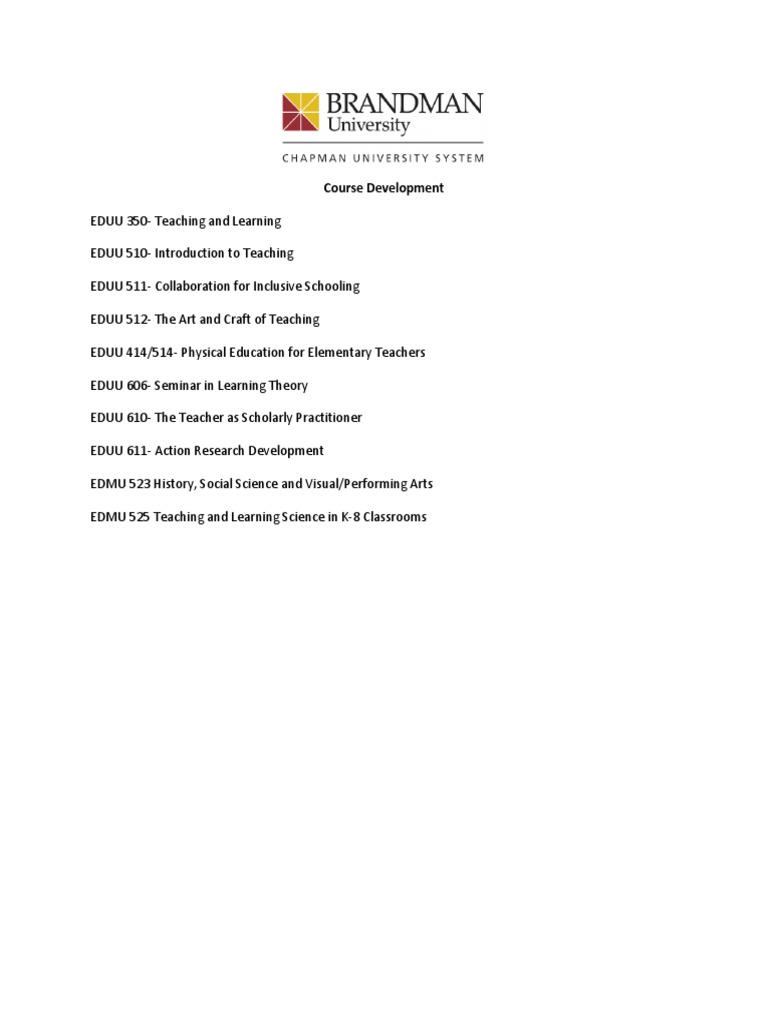 BRANDMAN
University
CHAPMAN UNIVERSITY SYSTEM

Course Development

EDUU 350- Teaching and Learning

EDUU 510- Introduction to Teaching

EDUU 511- Collaboration for Inclusive Schooling

EDUU 512- The Art and Craft of Teaching

EDUU 414/514- Physical Education for Elementary Teachers

EDUU 606- Seminar in Learning Theory

EDUU 610- The Teacher as Scholarly Practitioner

EDUU 611- Action Research Development

EDMU 523 History, Social Science and Visual/Performing Arts

EDMU 525 Teaching and Learning Science in K-8 Classrooms